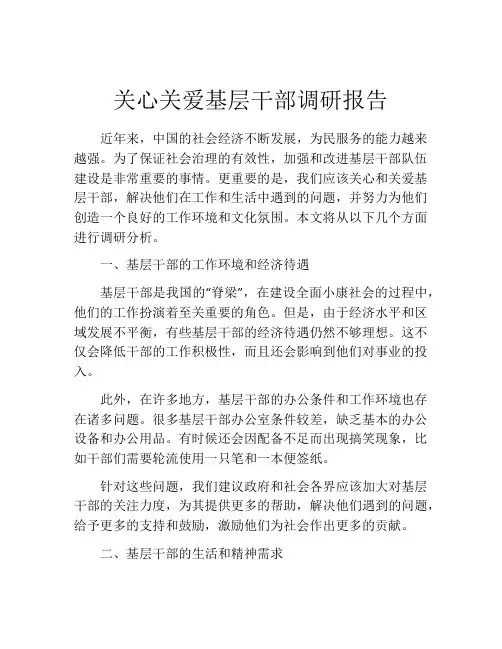 关心关爱基层干部调研报告

近年来，中国的社会经济不断发展，为民服务的能力越来越强。为了保证社会治理的有效性，加强和改进基层干部队伍建设是非常重要的事情。更重要的是，我们应该关心和关爱基层干部，解决他们在工作和生活中遇到的问题，并努力为他们创造一个良好的工作环境和文化氛围。本文将从以下几个方面进行调研分析。

一、基层干部的工作环境和经济待遇

基层干部是我国的“脊梁”，在建设全面小康社会的过程中，他们的工作扮演着至关重要的角色。但是，由于经济水平和区域发展不平衡，有些基层干部的经济待遇仍然不够理想。这不仅会降低干部的工作积极性，而且还会影响到他们对事业的投入。

此外，在许多地方，基层干部的办公条件和工作环境也存在诸多问题。很多基层干部办公室条件较差，缺乏基本的办公设备和办公用品。有时候还会因配备不足而出现搞笑现象，比如干部们需要轮流使用一只笔和一本便签纸。

针对这些问题，我们建议政府和社会各界应该加大对基层干部的关注力度，为其提供更多的帮助，解决他们遇到的问题，给予更多的支持和鼓励，激励他们为社会作出更多的贡献。

二、基层干部的生活和精神需求